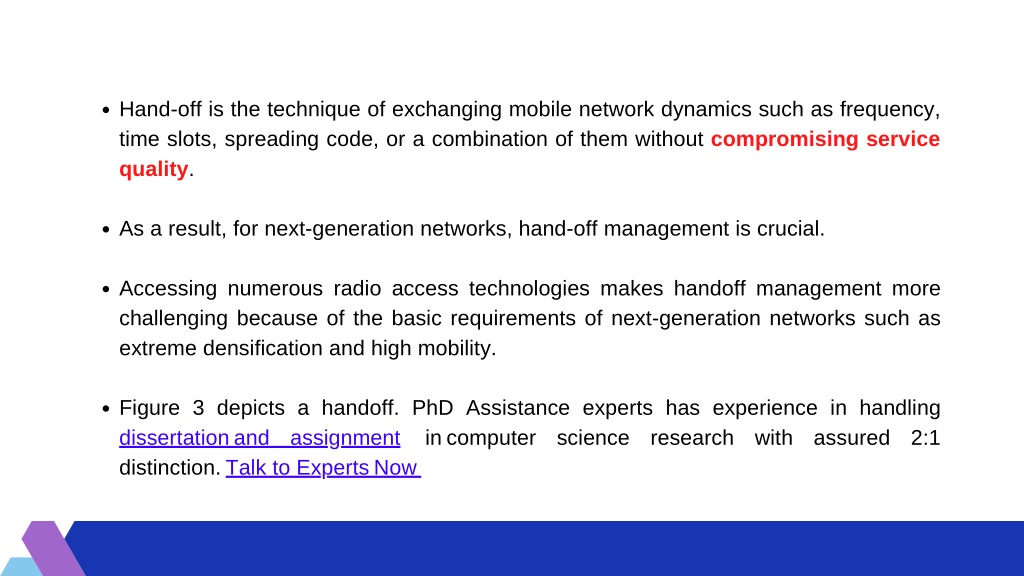 • Hand-off is the technique of exchanging mobile network dynamics such as frequency, time slots, spreading code, or a combination of them without compromising service quality.

• As a result, for next-generation networks, hand-off management is crucial.

• Accessing numerous radio access technologies makes handoff management more challenging because of the basic requirements of next-generation networks such as extreme densification and high mobility.

• Figure 3 depicts a handoff. PhD Assistance experts has experience in handling dissertation and assignment in computer science research with assured 2:1 distinction. Talk to Experts Now